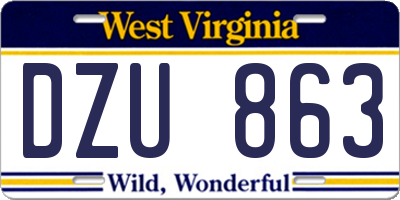 West Virginia

DZU 863

Wild, Wonderful